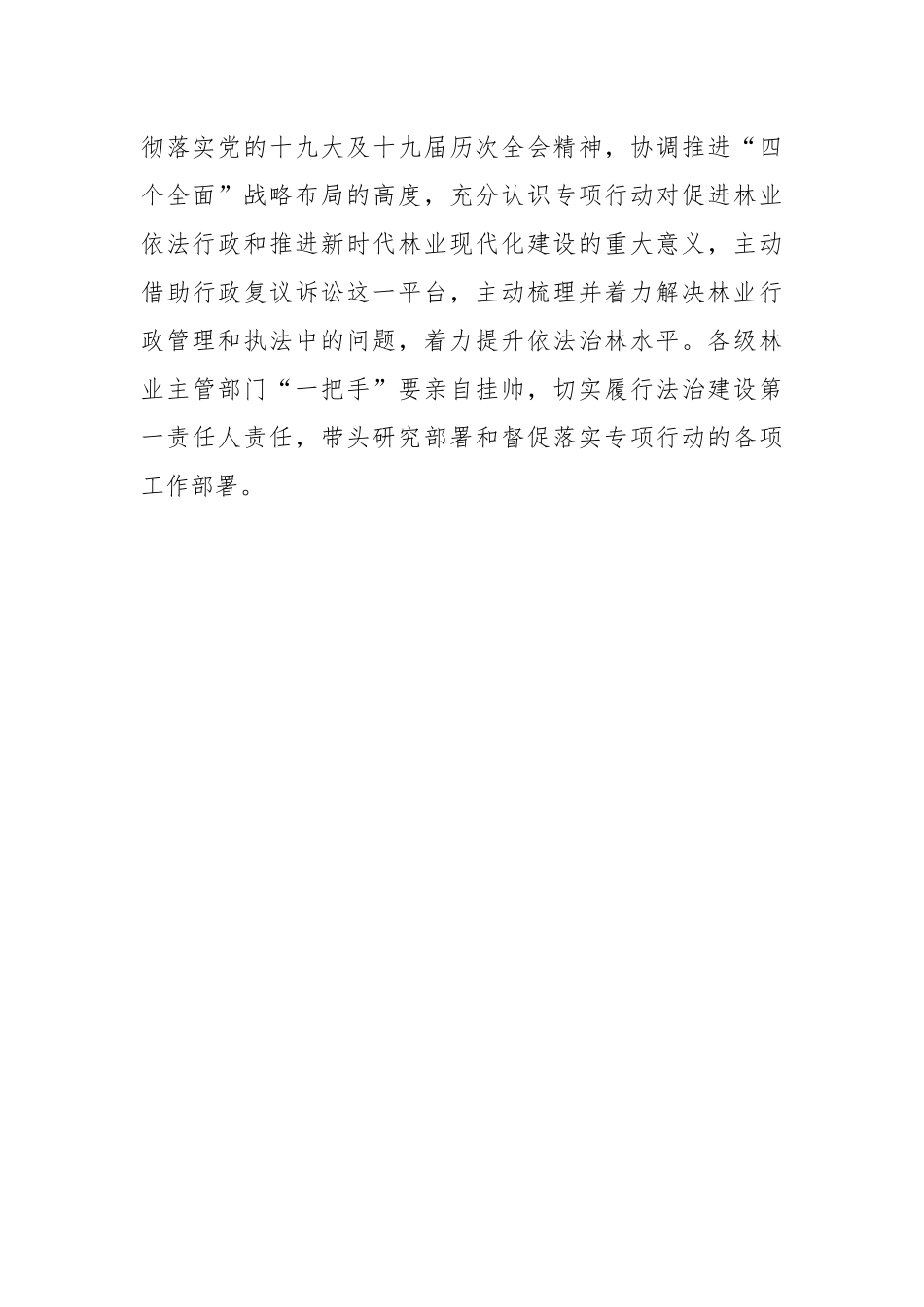 彻落实党的十九大及十九届历次全会精神，协调推进“四个全面”战略布局的高度，充分认识专项行动对促进林业依法行政和推进新时代林业现代化建设的重大意义，主动借助行政复议诉讼这一平台，主动梳理并着力解决林业行政管理和执法中的问题，着力提升依法治林水平。各级林业主管部门“一把手”要亲自挂帅，切实履行法治建设第一责任人责任，带头研究部署和督促落实专项行动的各项工作部署。